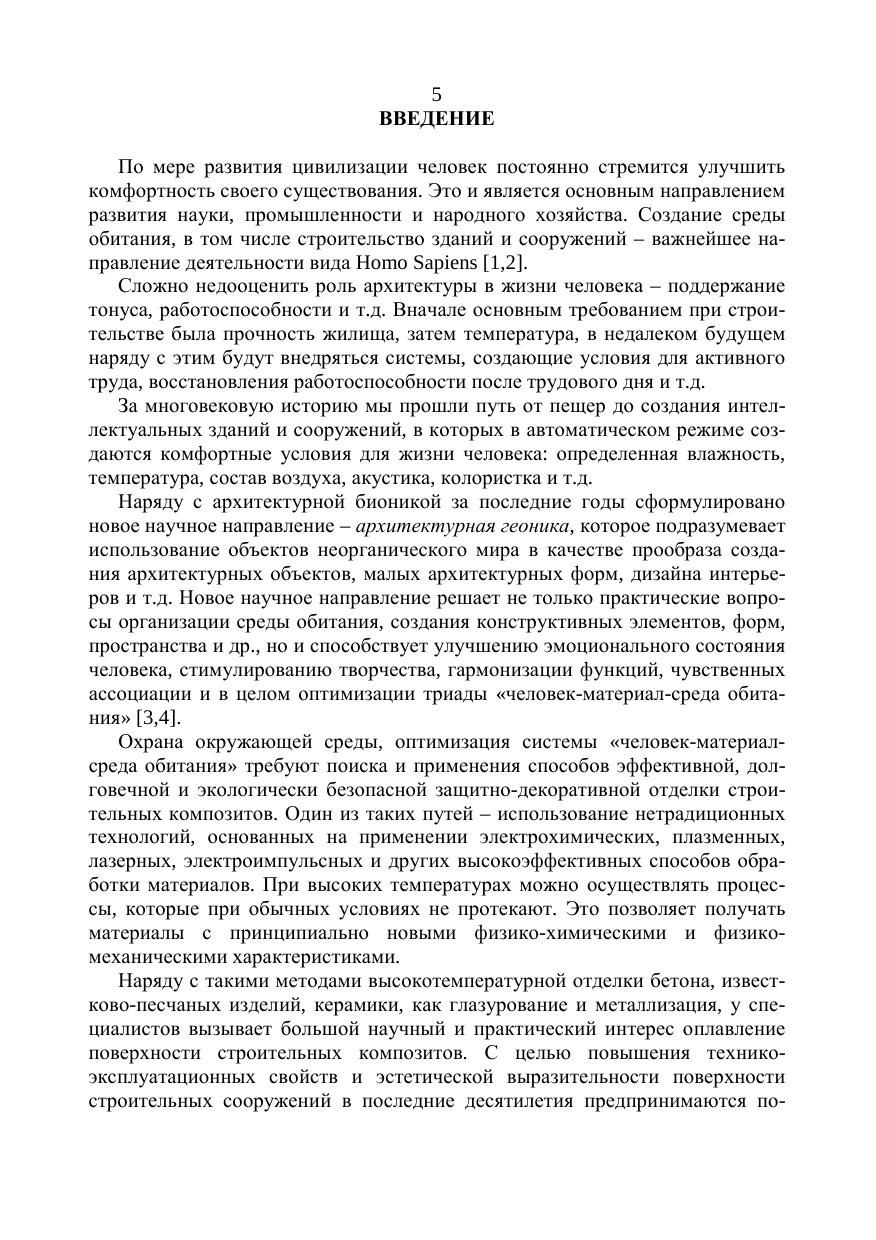 5
ВВЕДЕНИЕ

По мере развития цивилизации человек постоянно стремится улучшить комфортность своего существования. Это и является основным направлением развития науки, промышленности и народного хозяйства. Создание среды обитания, в том числе строительство зданий и сооружений – важнейшее направление деятельности вида Homo Sapiens [1,2].

Сложно недооценить роль архитектуры в жизни человека – поддержание тонуса, работоспособности и т.д. Вначале основным требованием при строительстве была прочность жилища, затем температура, в недалеком будущем наряду с этим будут внедряться системы, создающие условия для активного труда, восстановления работоспособности после трудового дня и т.д.

За многовековую историю мы прошли путь от пещер до создания интеллектуальных зданий и сооружений, в которых в автоматическом режиме создаются комфортные условия для жизни человека: определенная влажность, температура, состав воздуха, акустика, колористка и т.д.

Наряду с архитектурной бионикой за последние годы сформулировано новое научное направление – архитектурная геоника, которое подразумевает использование объектов неорганического мира в качестве прообраза создания архитектурных объектов, малых архитектурных форм, дизайна интерьеров и т.д. Новое научное направление решает не только практические вопросы организации среды обитания, создания конструктивных элементов, форм, пространства и др., но и способствует улучшению эмоционального состояния человека, стимулированию творчества, гармонизации функций, чувственных ассоциации и в целом оптимизации триады «человек-материал-среда обитания» [3,4].

Охрана окружающей среды, оптимизация системы «человек-материал-среда обитания» требуют поиска и применения способов эффективной, долговечной и экологически безопасной защитно-декоративной отделки строительных композитов. Один из таких путей – использование нетрадиционных технологий, основанных на применении электрохимических, плазменных, лазерных, электроимпульсных и других высокоэффективных способов обработки материалов. При высоких температурах можно осуществлять процессы, которые при обычных условиях не протекают. Это позволяет получать материалы с принципиально новыми физико-химическими и физико-механическими характеристиками.

Наряду с такими методами высокотемпературной отделки бетона, известково-песчаных изделий, керамики, как глазурование и металлизация, у специалистов вызывает большой научный и практический интерес оплавление поверхности строительных композитов. С целью повышения технико-эксплуатационных свойств и эстетической выразительности поверхности строительных сооружений в последние десятилетия предпринимаются по-